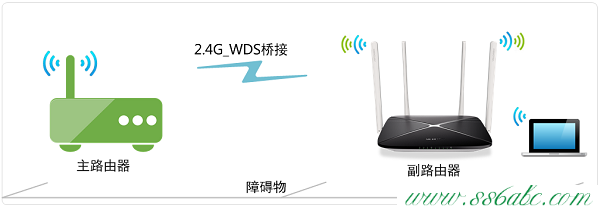 2.4G_WDS桥接

主路由器

副路由器

障碍物

www.886abc.com